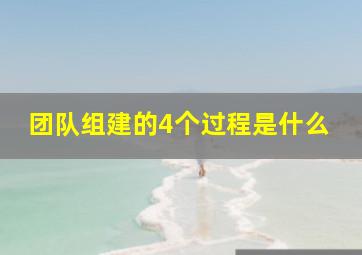 团队组建的4个过程是什么